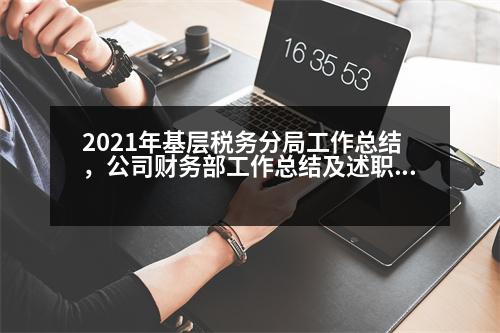 16 35 53

2021年基层税务分局工作总结，公司财务部工作总结及述职...